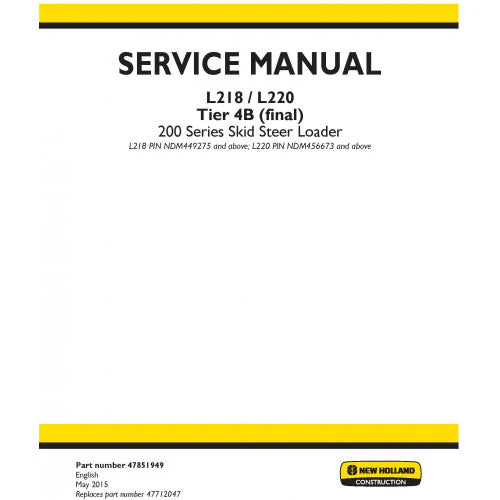 SERVICE MANUAL

L218 / L220
Tier 4B (final)
200 Series Skid Steer Loader
L218 PIN NDM449275 and above; L220 PIN NDM456673 and above

Part number 47851949
English
May 2015
Replaces part number 47712047

NEW HOLLAND
CONSTRUCTION